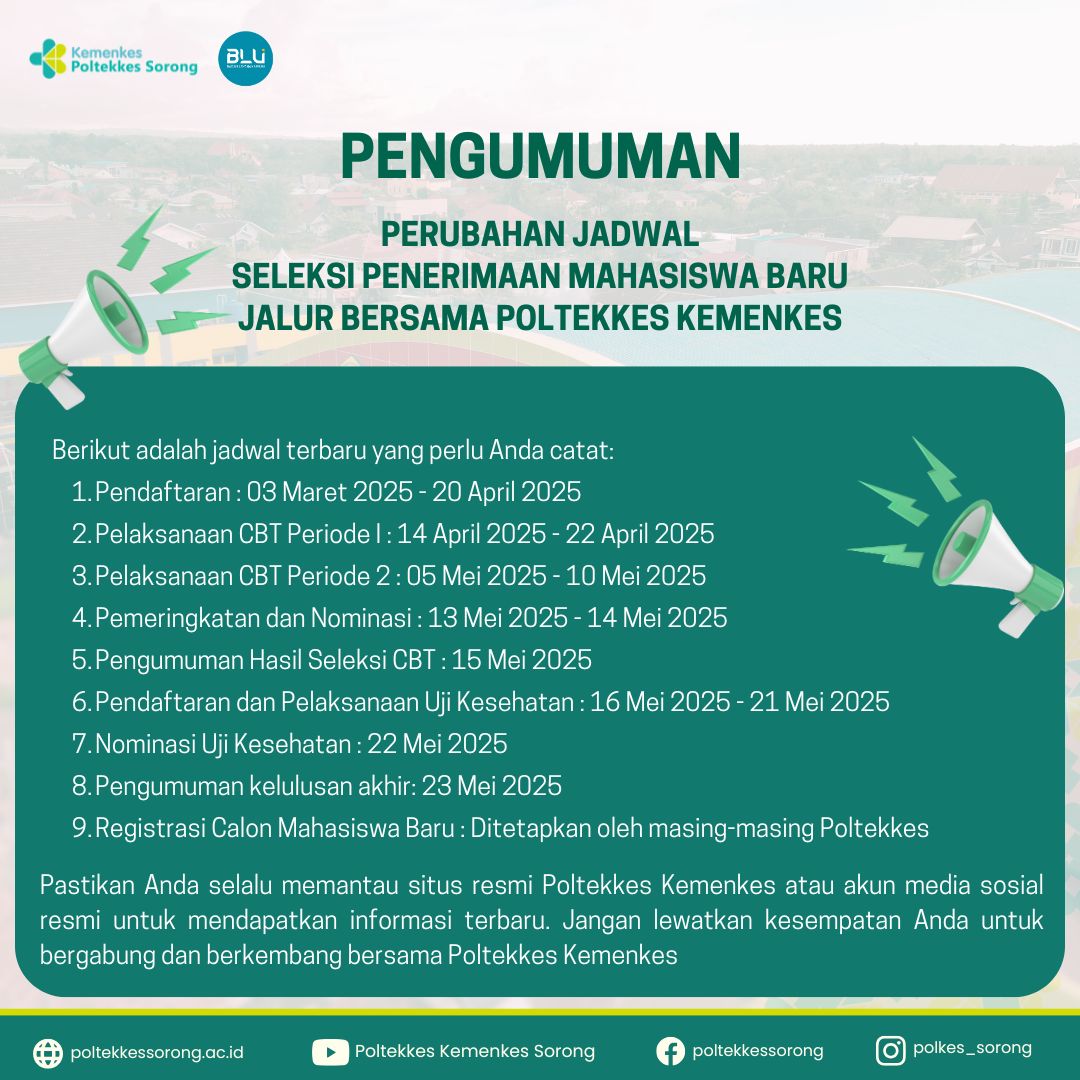 Kemenkes
Poltekkes Sorong

BLU

PENGUMUMAN

PERUBAHAN JADWAL
SELEKSI PENERIMAAN MAHASISWA BARU
JALUR BERSAMA POLTEKKES KEMENKES

Berikut adalah jadwal terbaru yang perlu Anda catat:
1. Pendaftaran : 03 Maret 2025 - 20 April 2025
2. Pelaksanaan CBT Periode I : 14 April 2025 - 22 April 2025
3. Pelaksanaan CBT Periode 2 : 05 Mei 2025 - 10 Mei 2025
4. Pemeringkatan dan Nominasi : 13 Mei 2025 - 14 Mei 2025
5. Pengumuman Hasil Seleksi CBT : 15 Mei 2025
6. Pendaftaran dan Pelaksanaan Uji Kesehatan : 16 Mei 2025 - 21 Mei 2025
7. Nominasi Uji Kesehatan : 22 Mei 2025
8. Pengumuman kelulusan akhir: 23 Mei 2025
9. Registrasi Calon Mahasiswa Baru : Ditetapkan oleh masing-masing Poltekkes

Pastikan Anda selalu memantau situs resmi Poltekkes Kemenkes atau akun media sosial resmi untuk mendapatkan informasi terbaru. Jangan lewatkan kesempatan Anda untuk bergabung dan berkembang bersama Poltekkes Kemenkes

poltekkessorong.ac.id
Poltekkes Kemenkes Sorong
poltekkessorong
polkes_sorong